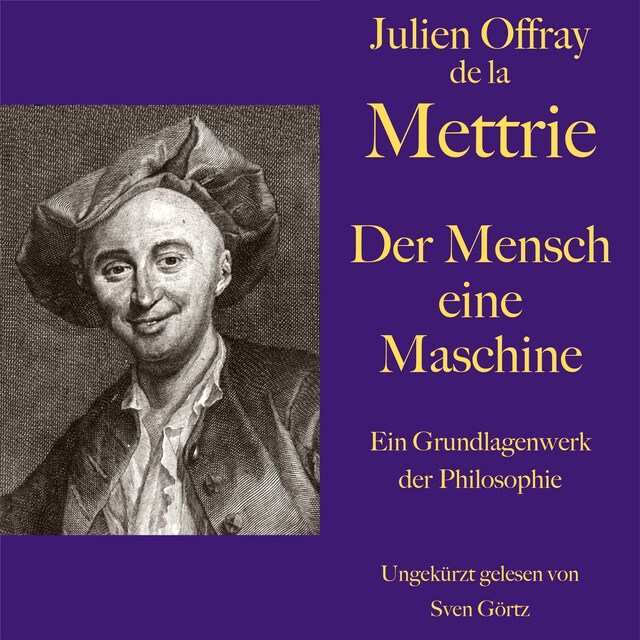 Julien Offray de la Mettrie

Der Mensch eine Maschine

Ein Grundlagenwerk der Philosophie

Ungekürzt gelesen von Sven Görtz